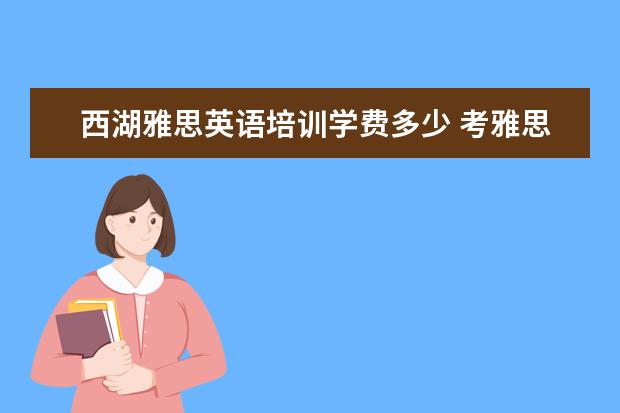 西湖雅思英语培训学费多少 考雅思